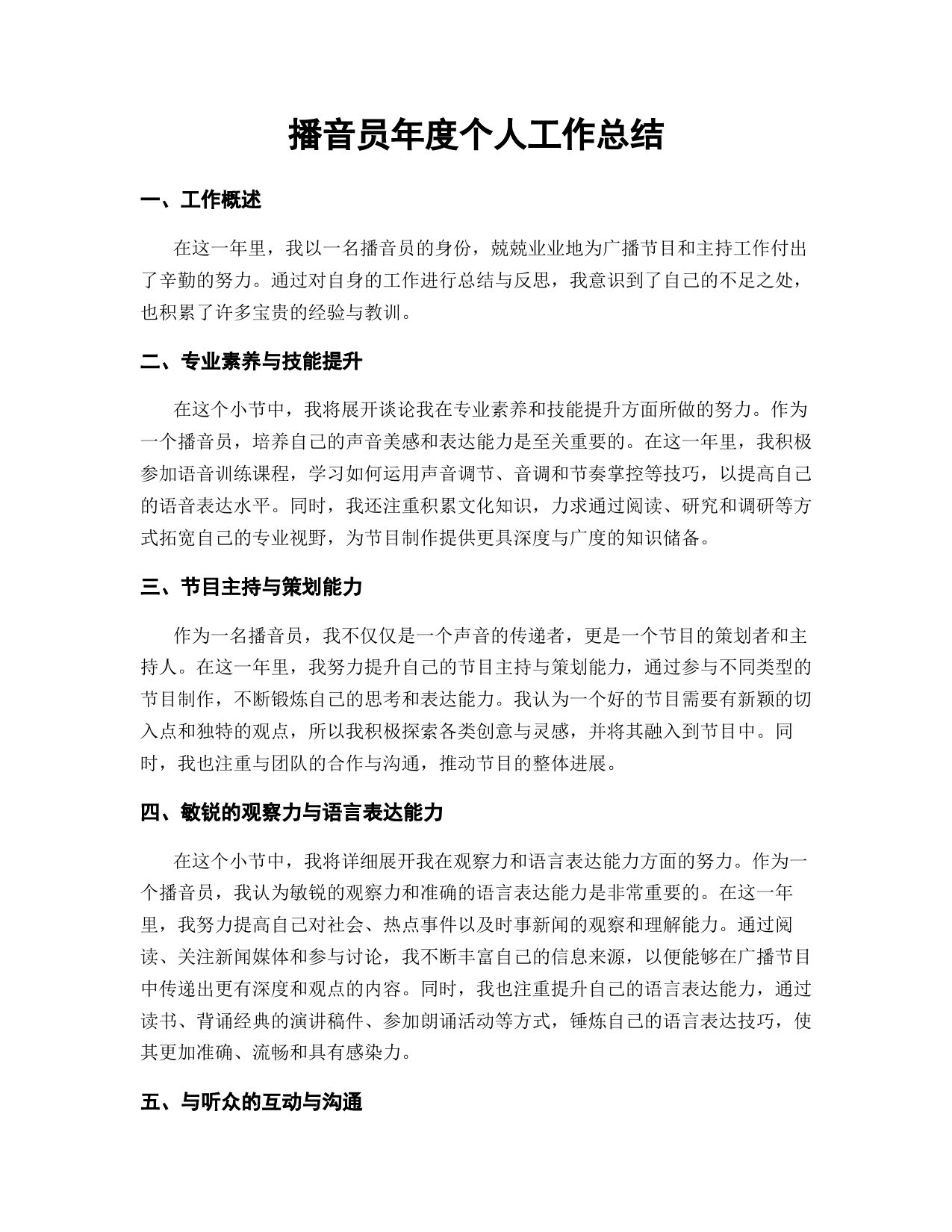 播音员年度个人工作总结

一、工作概述

在这一年里，我以一名播音员的身份，兢兢业业地为广播节目和主持工作付出了辛勤的努力。通过对自身的工作进行总结与反思，我意识到了自己的不足之处，也积累了许多宝贵的经验与教训。

二、专业素养与技能提升

在这个小节中，我将展开谈论我在专业素养和技能提升方面所做的努力。作为一个播音员，培养自己的声音美感和表达能力是至关重要的。在这一年里，我积极参加语音训练课程，学习如何运用声音调节、音调和节奏掌控等技巧，以提高自己的语音表达水平。同时，我还注重积累文化知识，力求通过阅读、研究和调研等方式拓宽自己的专业视野，为节目制作提供更具深度与广度的知识储备。

三、节目主持与策划能力

作为一名播音员，我不仅仅是一个声音的传递者，更是一个节目的策划者和主持人。在这一年里，我努力提升自己的节目主持与策划能力，通过参与不同类型的节目制作，不断锻炼自己的思考和表达能力。我认为一个好的节目需要有新颖的切入点和独特的观点，所以我积极探索各类创意与灵感，并将其融入到节目中。同时，我也注重与团队的合作与沟通，推动节目的整体进展。

四、敏锐的观察力与语言表达能力

在这个小节中，我将详细展开我在观察力和语言表达能力方面的努力。作为一个播音员，我认为敏锐的观察力和准确的语言表达能力是非常重要的。在这一年里，我努力提高自己对社会、热点事件以及时事新闻的观察和理解能力。通过阅读、关注新闻媒体和参与讨论，我不断丰富自己的信息来源，以便能够在广播节目中传递出更有深度和观点的内容。同时，我也注重提升自己的语言表达能力，通过读书、背诵经典的演讲稿件、参加朗诵活动等方式，锤炼自己的语言表达技巧，使其更加准确、流畅和具有感染力。

五、与听众的互动与沟通